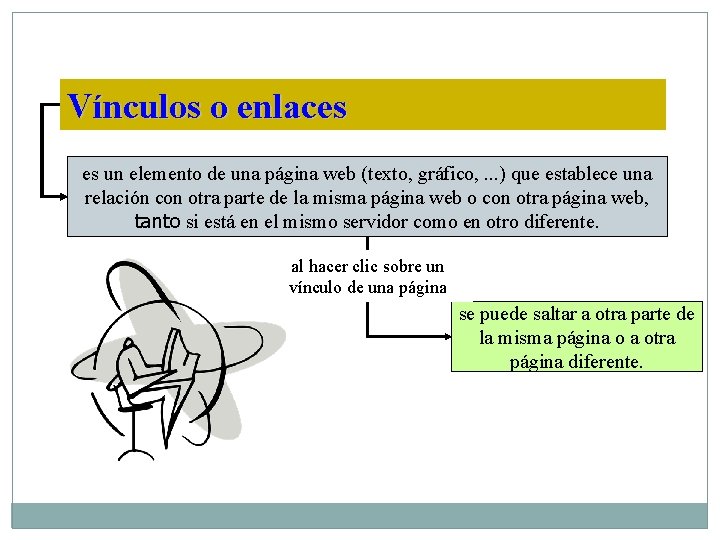 Vínculos o enlaces

es un elemento de una página web (texto, gráfico, ...) que establece una relación con otra parte de la misma página web o con otra página web, tanto si está en el mismo servidor como en otro diferente.

al hacer clic sobre un vínculo de una página

se puede saltar a otra parte de la misma página o a otra página diferente.